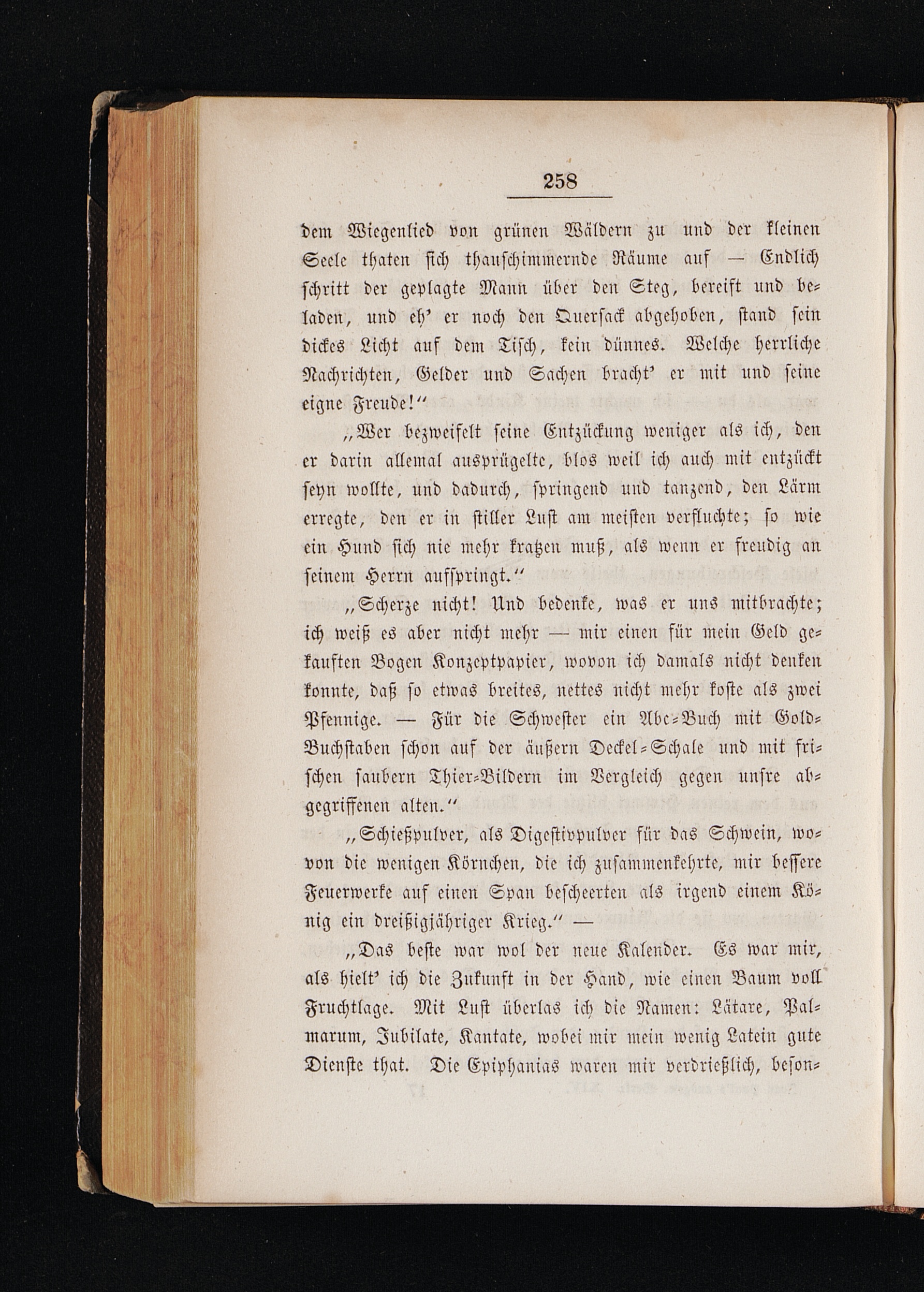 258

dem Wiegenlied von grünen Wäldern zu und der kleinen Seele thaten sich thauschimmernde Räume auf — Endlich schritt der geplagte Mann über den Steg, bereift und beladen, und eh' er noch den Quersack abgehoben, stand sein dickes Licht auf dem Tisch, kein dünnes. Welche herrliche Nachrichten, Gelder und Sachen bracht' er mit und seine eigne Freude!"

„Wer bezweifelt seine Entzückung weniger als ich, den er darin allemal ausprügelte, blos weil ich auch mit entzückt seyn wollte, und dadurch, springend und tanzend, den Lärm erregte, den er in stiller Lust am meisten verfluchte; so wie ein Hund sich nie mehr kratzen muß, als wenn er freudig an seinem Herrn aufspringt."

„Scherze nicht! Und bedenke, was er uns mitbrachte; ich weiß es aber nicht mehr — mir einen für mein Geld gekauften Bogen Konzeptpapier, wovon ich damals nicht denken konnte, daß so etwas breites, nettes nicht mehr koste als zwei Pfennige. — Für die Schwester ein Abc-Buch mit Gold-Buchstaben schon auf der äußern Deckel-Schale und mit frischen saubern Thier-Bildern im Vergleich gegen unsre abgegriffenen alten."

„Schießpulver, als Digestivpulver für das Schwein, wovon die wenigen Körnchen, die ich zusammenkehrte, mir bessere Feuerwerke auf einen Span bescheerten als irgend einem König ein dreißigjähriger Krieg." —

„Das beste war wol der neue Kalender. Es war mir, als hielt' ich die Zukunft in der Hand, wie einen Baum voll Fruchtlage. Mit Lust überlas ich die Namen: Lätare, Palmarum, Jubilate, Kantate, wobei mir mein wenig Latein gute Dienste that. Die Epiphanias waren mir verdrießlich, beson-